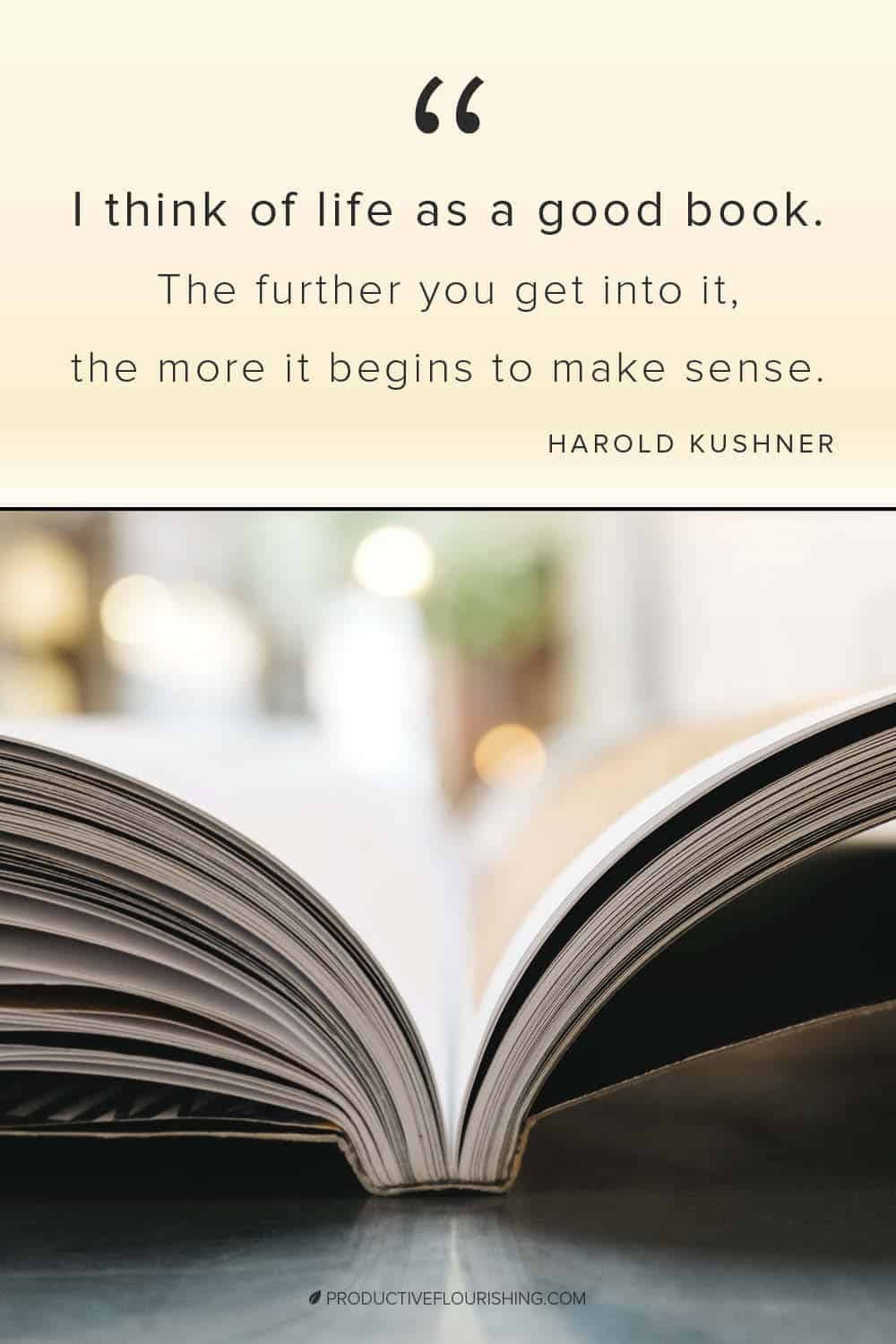 “

I think of life as a good book.

The further you get into it, the more it begins to make sense.

HAROLD KUSHNER

PRODUCTIVEFLOURISHING.COM